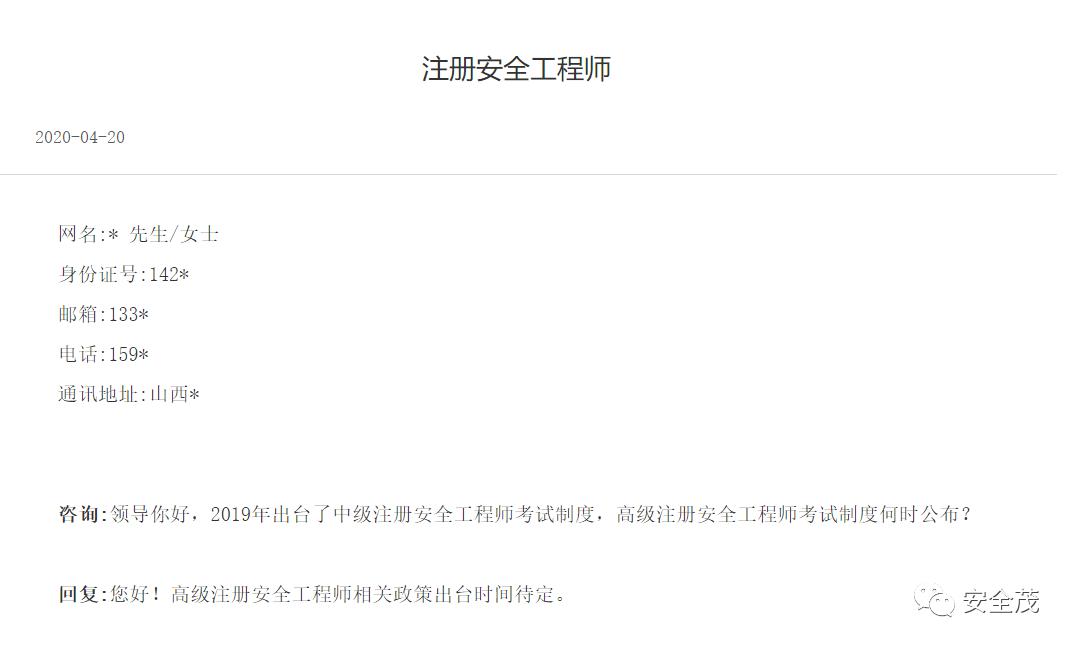 注册安全工程师

2020-04-20

网名:* 先生/女士
身份证号:142*
邮箱:133*
电话:159*
通讯地址:山西*

咨询:领导你好，2019年出台了中级注册安全工程师考试制度，高级注册安全工程师考试制度何时公布?

回复:您好！高级注册安全工程师相关政策出台时间待定。

安全茂